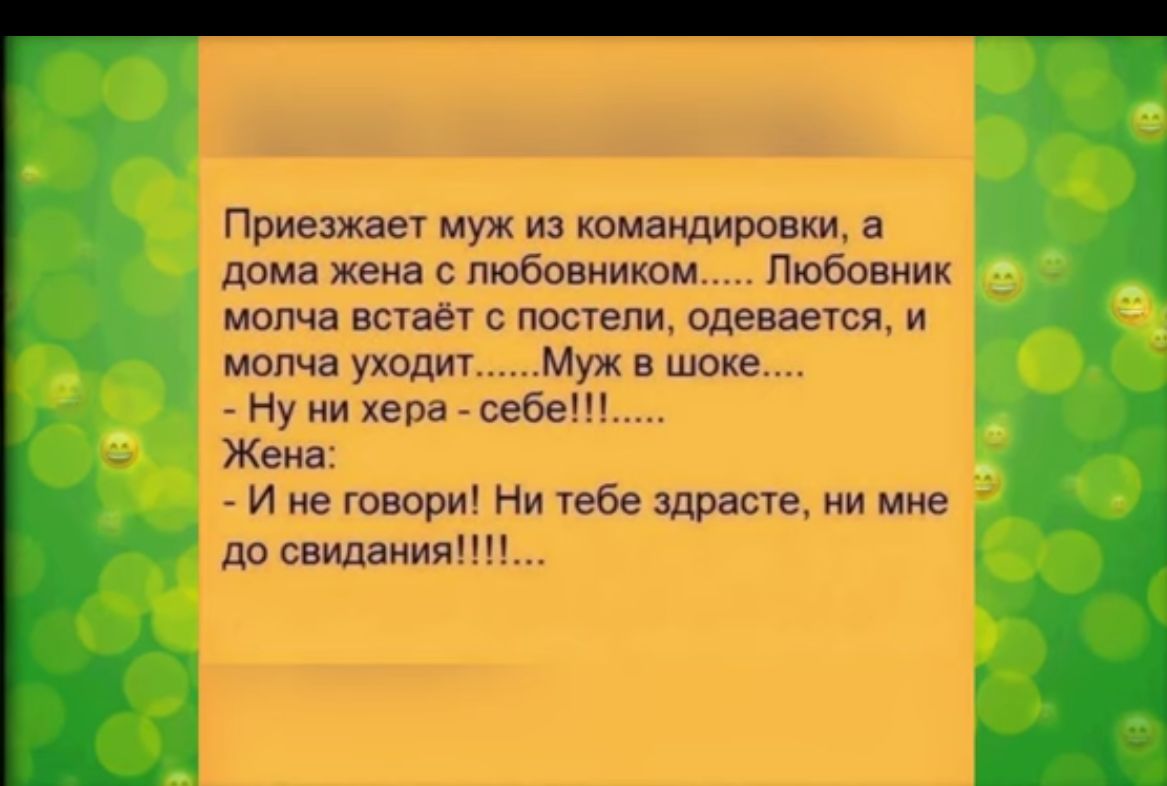 Приезжает муж из командировки, а дома жена с любовником..... Любовник молча встаёт с постели, одевается, и молча уходит......Муж в шоке....
- Ну ни хера - себе!!!.....
Жена:
- И не говори! Ни тебе здрасте, ни мне до свидания!!!!...